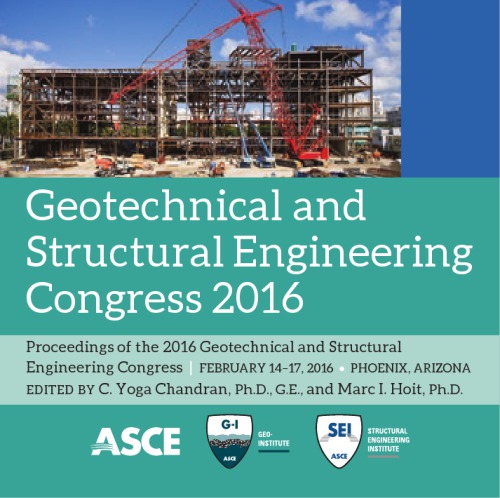 Geotechnical and Structural Engineering Congress 2016

Proceedings of the 2016 Geotechnical and Structural Engineering Congress | FEBRUARY 14–17, 2016 • PHOENIX, ARIZONA
EDITED BY C. Yoga Chandran, Ph.D., G.E., and Marc I. Hoit, Ph.D.

ASCE

G-I
ASCE
GEO-INSTITUTE

SEI
ASCE
STRUCTURAL ENGINEERING INSTITUTE